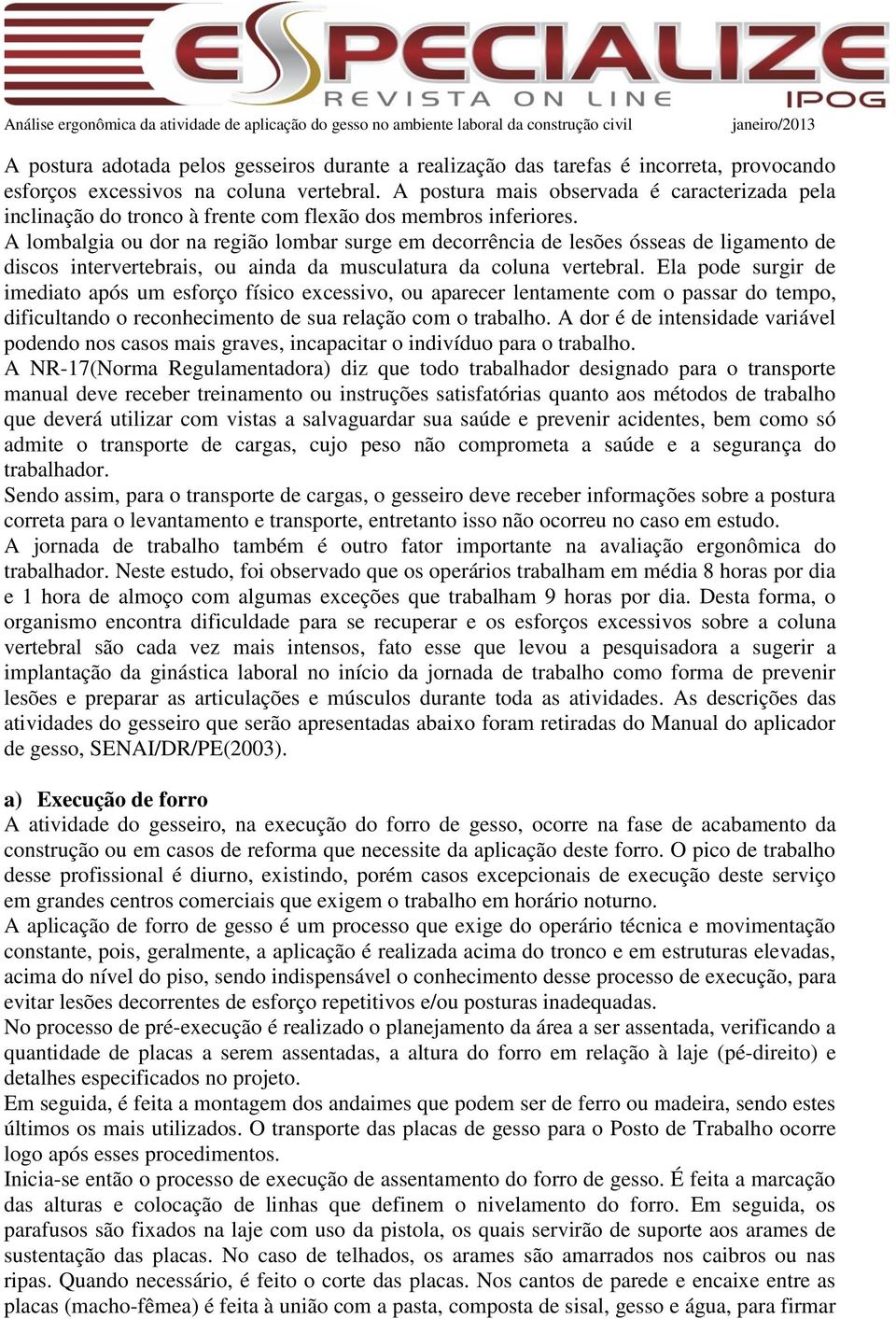 ESPECIALIZE
REVISTA ON LINE
IPOG

Análise ergonômica da atividade de aplicação do gesso no ambiente laboral da construção civil janeiro/2013

A postura adotada pelos gesseiros durante a realização das tarefas é incorreta, provocando esforços excessivos na coluna vertebral. A postura mais observada é caracterizada pela inclinação do tronco à frente com flexão dos membros inferiores.
A lombalgia ou dor na região lombar surge em decorrência de lesões ósseas de ligamento de discos intervertebrais, ou ainda da musculatura da coluna vertebral. Ela pode surgir de imediato após um esforço físico excessivo, ou aparecer lentamente com o passar do tempo, dificultando o reconhecimento de sua relação com o trabalho. A dor é de intensidade variável podendo nos casos mais graves, incapacitar o indivíduo para o trabalho.
A NR-17(Norma Regulamentadora) diz que todo trabalhador designado para o transporte manual deve receber treinamento ou instruções satisfatórias quanto aos métodos de trabalho que deverá utilizar com vistas a salvaguardar sua saúde e prevenir acidentes, bem como só admite o transporte de cargas, cujo peso não comprometa a saúde e a segurança do trabalhador.
Sendo assim, para o transporte de cargas, o gesseiro deve receber informações sobre a postura correta para o levantamento e transporte, entretanto isso não ocorreu no caso em estudo.
A jornada de trabalho também é outro fator importante na avaliação ergonômica do trabalhador. Neste estudo, foi observado que os operários trabalham em média 8 horas por dia e 1 hora de almoço com algumas exceções que trabalham 9 horas por dia. Desta forma, o organismo encontra dificuldade para se recuperar e os esforços excessivos sobre a coluna vertebral são cada vez mais intensos, fato esse que levou a pesquisadora a sugerir a implantação da ginástica laboral no início da jornada de trabalho como forma de prevenir lesões e preparar as articulações e músculos durante toda as atividades. As descrições das atividades do gesseiro que serão apresentadas abaixo foram retiradas do Manual do aplicador de gesso, SENAI/DR/PE(2003).

a) Execução de forro
A atividade do gesseiro, na execução do forro de gesso, ocorre na fase de acabamento da construção ou em casos de reforma que necessite da aplicação deste forro. O pico de trabalho desse profissional é diurno, existindo, porém casos excepcionais de execução deste serviço em grandes centros comerciais que exigem o trabalho em horário noturno.
A aplicação de forro de gesso é um processo que exige do operário técnica e movimentação constante, pois, geralmente, a aplicação é realizada acima do tronco e em estruturas elevadas, acima do nível do piso, sendo indispensável o conhecimento desse processo de execução, para evitar lesões decorrentes de esforço repetitivos e/ou posturas inadequadas.
No processo de pré-execução é realizado o planejamento da área a ser assentada, verificando a quantidade de placas a serem assentadas, a altura do forro em relação à laje (pé-direito) e detalhes especificados no projeto.
Em seguida, é feita a montagem dos andaimes que podem ser de ferro ou madeira, sendo estes últimos os mais utilizados. O transporte das placas de gesso para o Posto de Trabalho ocorre logo após esses procedimentos.
Inicia-se então o processo de execução de assentamento do forro de gesso. É feita a marcação das alturas e colocação de linhas que definem o nivelamento do forro. Em seguida, os parafusos são fixados na laje com uso da pistola, os quais servirão de suporte aos arames de sustentação das placas. No caso de telhados, os arames são amarrados nos caibros ou nas ripas. Quando necessário, é feito o corte das placas. Nos cantos de parede e encaixe entre as placas (macho-fêmea) é feita à união com a pasta, composta de sisal, gesso e água, para firmar